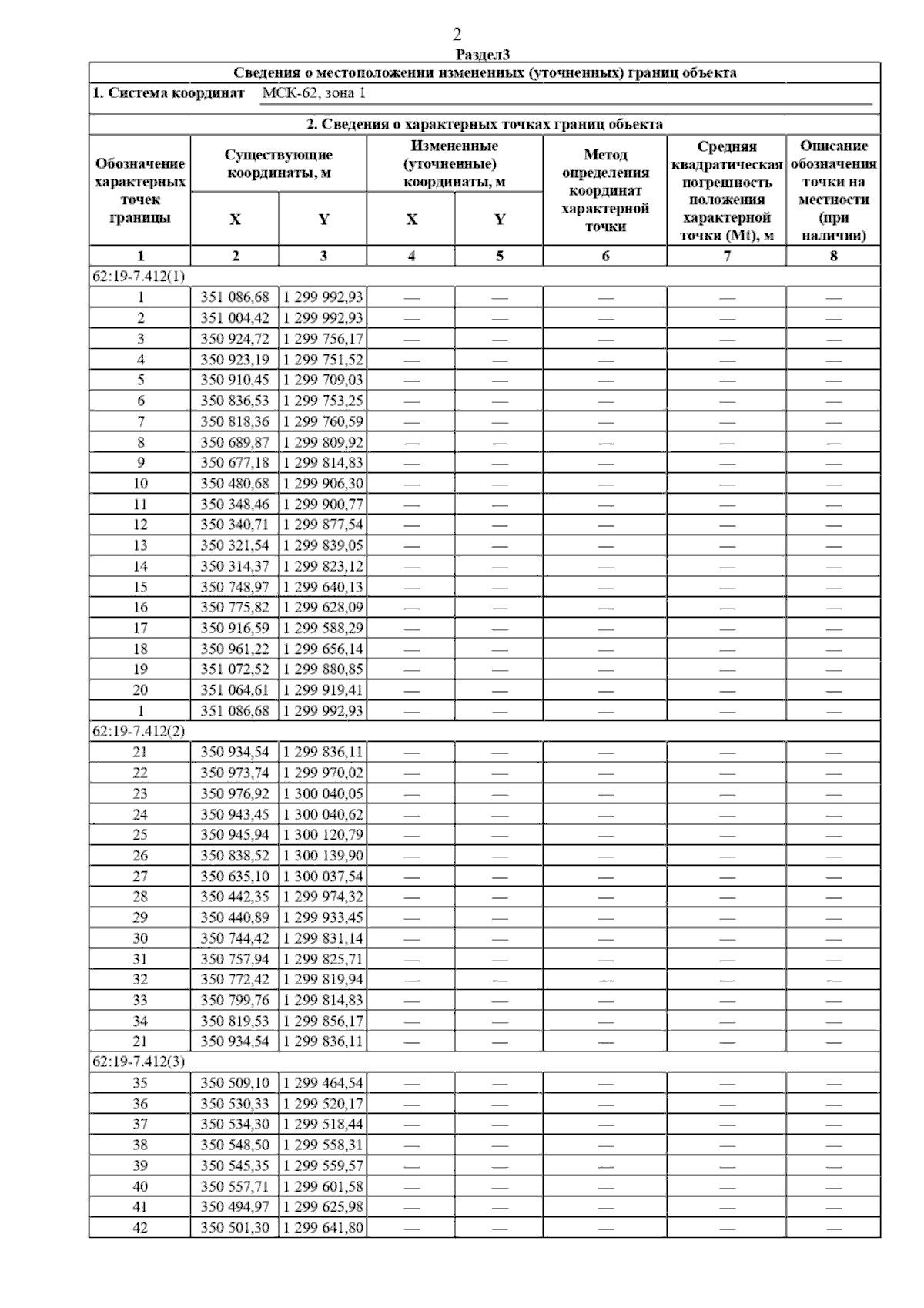 2

Раздел3

Сведения о местоположении измененных (уточненных) границ объекта

1. Система координат МСК-62, зона 1

2. Сведения о характерных точках границ объекта

| Обозначение характерных точек границы | Существующие координаты, м X | Существующие координаты, м Y | Измененные (уточненные) координаты, м X | Измененные (уточненные) координаты, м Y | Метод определения координат характерной точки | Средняя квадратическая погрешность положения характерной точки (Mt), м | Описание обозначения точки на местности (при наличии) |
|---|---|---|---|---|---|---|---|
| 1 | 2 | 3 | 4 | 5 | 6 | 7 | 8 |
| 62:19-7.412(1) | | | | | | | |
| 1 | 351 086,68 | 1 299 992,93 | — | — | — | — | — |
| 2 | 351 004,42 | 1 299 992,93 | — | — | — | — | — |
| 3 | 350 924,72 | 1 299 756,17 | — | — | — | — | — |
| 4 | 350 923,19 | 1 299 751,52 | — | — | — | — | — |
| 5 | 350 910,45 | 1 299 709,03 | — | — | — | — | — |
| 6 | 350 836,53 | 1 299 753,25 | — | — | — | — | — |
| 7 | 350 818,36 | 1 299 760,59 | — | — | — | — | — |
| 8 | 350 689,87 | 1 299 809,92 | — | — | — | — | — |
| 9 | 350 677,18 | 1 299 814,83 | — | — | — | — | — |
| 10 | 350 480,68 | 1 299 906,30 | — | — | — | — | — |
| 11 | 350 348,46 | 1 299 900,77 | — | — | — | — | — |
| 12 | 350 340,71 | 1 299 877,54 | — | — | — | — | — |
| 13 | 350 321,54 | 1 299 839,05 | — | — | — | — | — |
| 14 | 350 314,37 | 1 299 823,12 | — | — | — | — | — |
| 15 | 350 748,97 | 1 299 640,13 | — | — | — | — | — |
| 16 | 350 775,82 | 1 299 628,09 | — | — | — | — | — |
| 17 | 350 916,59 | 1 299 588,29 | — | — | — | — | — |
| 18 | 350 961,22 | 1 299 656,14 | — | — | — | — | — |
| 19 | 351 072,52 | 1 299 880,85 | — | — | — | — | — |
| 20 | 351 064,61 | 1 299 919,41 | — | — | — | — | — |
| 1 | 351 086,68 | 1 299 992,93 | — | — | — | — | — |
| 62:19-7.412(2) | | | | | | | |
| 21 | 350 934,54 | 1 299 836,11 | — | — | — | — | — |
| 22 | 350 973,74 | 1 299 970,02 | — | — | — | — | — |
| 23 | 350 976,92 | 1 300 040,05 | — | — | — | — | — |
| 24 | 350 943,45 | 1 300 040,62 | — | — | — | — | — |
| 25 | 350 945,94 | 1 300 120,79 | — | — | — | — | — |
| 26 | 350 838,52 | 1 300 139,90 | — | — | — | — | — |
| 27 | 350 635,10 | 1 300 037,54 | — | — | — | — | — |
| 28 | 350 442,35 | 1 299 974,32 | — | — | — | — | — |
| 29 | 350 440,89 | 1 299 933,45 | — | — | — | — | — |
| 30 | 350 744,42 | 1 299 831,14 | — | — | — | — | — |
| 31 | 350 757,94 | 1 299 825,71 | — | — | — | — | — |
| 32 | 350 772,42 | 1 299 819,94 | — | — | — | — | — |
| 33 | 350 799,76 | 1 299 814,83 | — | — | — | — | — |
| 34 | 350 819,53 | 1 299 856,17 | — | — | — | — | — |
| 21 | 350 934,54 | 1 299 836,11 | — | — | — | — | — |
| 62:19-7.412(3) | | | | | | | |
| 35 | 350 509,10 | 1 299 464,54 | — | — | — | — | — |
| 36 | 350 530,33 | 1 299 520,17 | — | — | — | — | — |
| 37 | 350 534,30 | 1 299 518,44 | — | — | — | — | — |
| 38 | 350 548,50 | 1 299 558,31 | — | — | — | — | — |
| 39 | 350 545,35 | 1 299 559,57 | — | — | — | — | — |
| 40 | 350 557,71 | 1 299 601,58 | — | — | — | — | — |
| 41 | 350 494,97 | 1 299 625,98 | — | — | — | — | — |
| 42 | 350 501,30 | 1 299 641,80 | — | — | — | — | — |